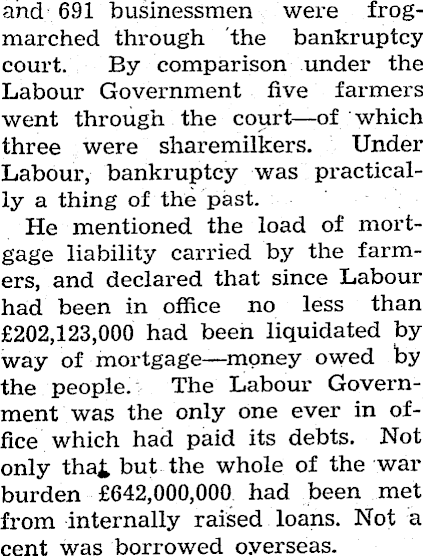 and 691 businessmen were frogmarched through the bankruptcy court. By comparison under the Labour Government five farmers went through the court—of which three were sharemilkers. Under Labour, bankruptcy was practically a thing of the past.

He mentioned the load of mortgage liability carried by the farmers, and declared that since Labour had been in office no less than £202,123,000 had been liquidated by way of mortgage—money owed by the people. The Labour Government was the only one ever in office which had paid its debts. Not only that but the whole of the war burden £642,000,000 had been met from internally raised loans. Not a cent was borrowed overseas.